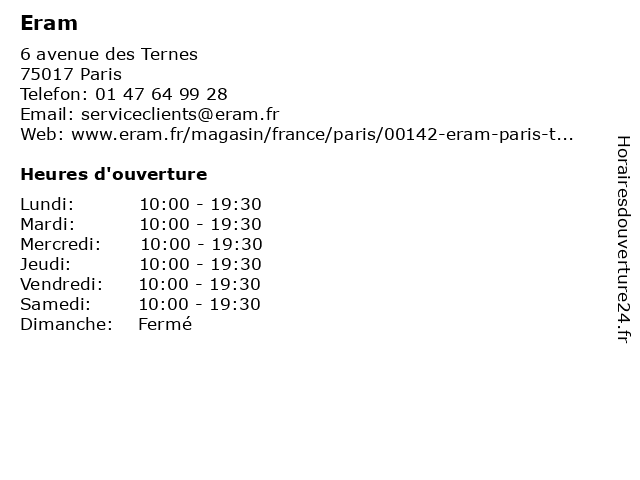 Eram

6 avenue des Ternes
75017 Paris
Telefon: 01 47 64 99 28
Email: serviceclients@eram.fr
Web: www.eram.fr/magasin/france/paris/00142-eram-paris-t...

Heures d'ouverture

Lundi: 10:00 - 19:30
Mardi: 10:00 - 19:30
Mercredi: 10:00 - 19:30
Jeudi: 10:00 - 19:30
Vendredi: 10:00 - 19:30
Samedi: 10:00 - 19:30
Dimanche: Fermé

Horairesdouverture24.fr